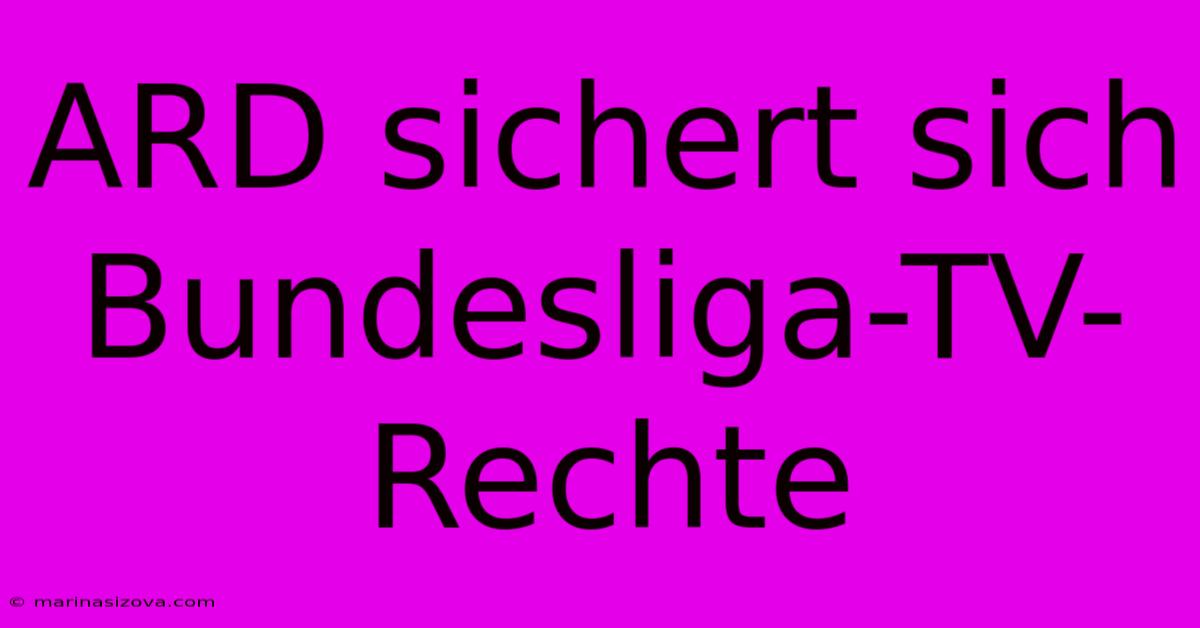 ARD sichert sich Bundesliga-TV-Rechte

© marinasizova.com